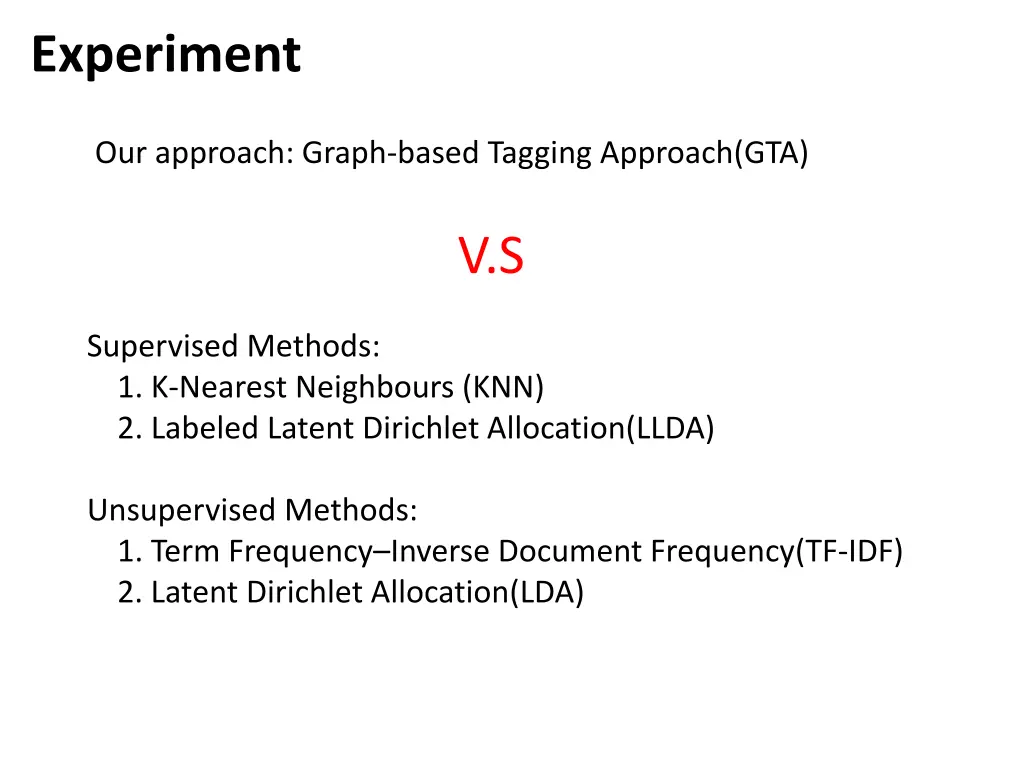 Experiment

Our approach: Graph-based Tagging Approach(GTA)

V.S

Supervised Methods:
1. K-Nearest Neighbours (KNN)
2. Labeled Latent Dirichlet Allocation(LLDA)

Unsupervised Methods:
1. Term Frequency–Inverse Document Frequency(TF-IDF)
2. Latent Dirichlet Allocation(LDA)